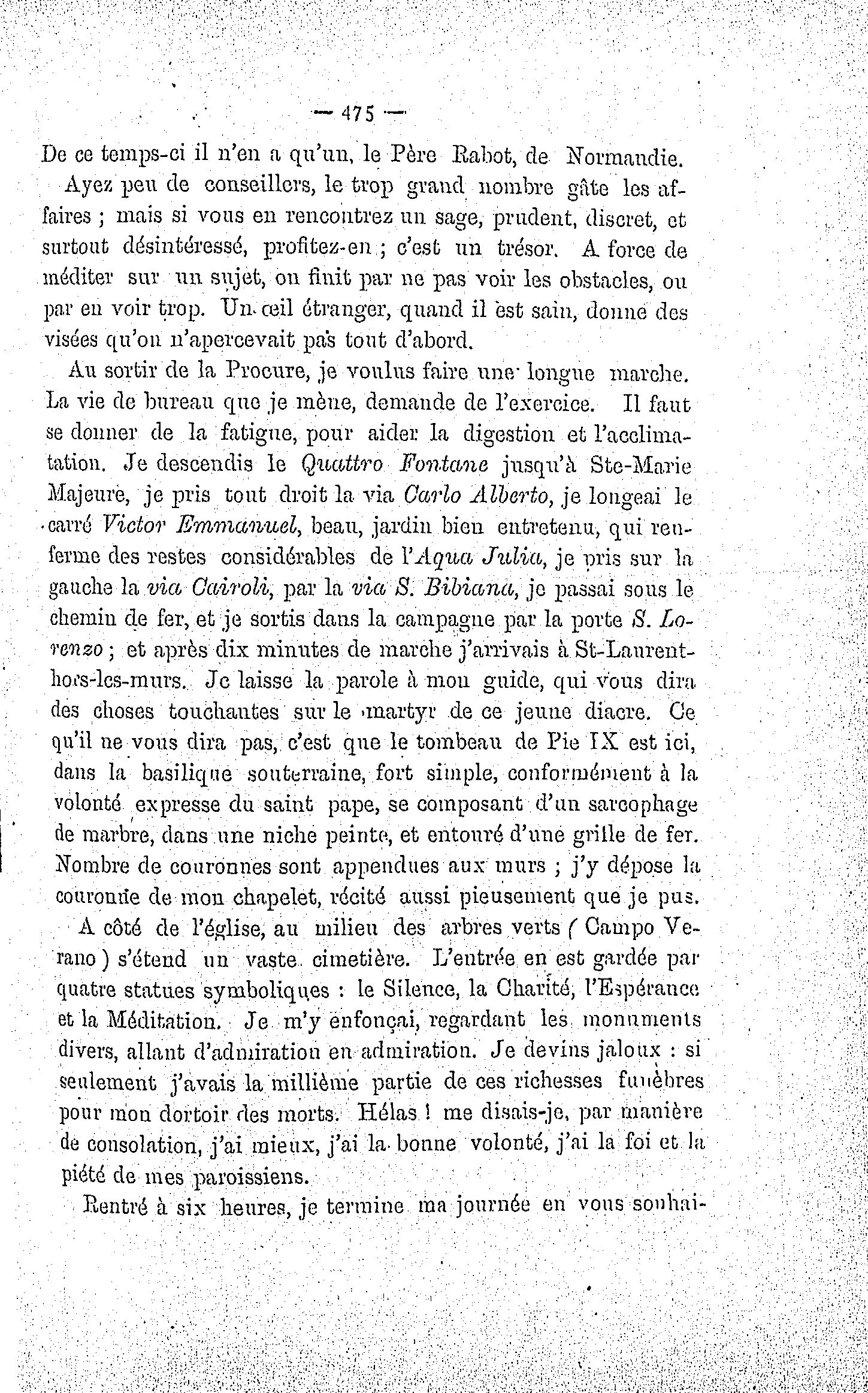 — 475 —

De ce temps-ci il n'en a qu'un, le Père Rabot, de Normandie.

Ayez peu de conseillers, le trop grand nombre gâte les affaires ; mais si vous en rencontrez un sage, prudent, discret, et surtout désintéressé, profitez-en ; c'est un trésor. A force de méditer sur un sujet, on finit par ne pas voir les obstacles, ou par en voir trop. Un œil étranger, quand il est sain, donne des visées qu'on n'apercevait pas tout d'abord.

Au sortir de la Procure, je voulus faire une longue marche. La vie de bureau que je mène, demande de l'exercice. Il faut se donner de la fatigue, pour aider la digestion et l'acclimatation. Je descendis le Quattro Fontane jusqu'à Ste-Marie Majeure, je pris tout droit la via Carlo Alberto, je longeai le carré Victor Emmanuel, beau, jardin bien entretenu, qui renferme des restes considérables de l'Aqua Julia, je pris sur la gauche la via Cairoli, par la via S. Bibiana, je passai sous le chemin de fer, et je sortis dans la campagne par la porte S. Lorenzo ; et après dix minutes de marche j'arrivais à St-Laurent-hors-les-murs. Je laisse la parole à mon guide, qui vous dira des choses touchantes sur le martyr de ce jeune diacre. Ce qu'il ne vous dira pas, c'est que le tombeau de Pie IX est ici, dans la basilique souterraine, fort simple, conformément à la volonté expresse du saint pape, se composant d'un sarcophage de marbre, dans une niche peinte, et entouré d'une grille de fer. Nombre de couronnes sont appendues aux murs ; j'y dépose la couronne de mon chapelet, récité aussi pieusement que je pus.

A côté de l'église, au milieu des arbres verts ( Campo Verano ) s'étend un vaste cimetière. L'entrée en est gardée par quatre statues symboliques : le Silence, la Charité, l'Espérance et la Méditation. Je m'y enfonçai, regardant les monuments divers, allant d'admiration en admiration. Je devins jaloux : si seulement j'avais la millième partie de ces richesses funèbres pour mon dortoir des morts. Hélas ! me disais-je, par manière de consolation, j'ai mieux, j'ai la bonne volonté, j'ai la foi et la piété de mes paroissiens.

Rentré à six heures, je termine ma journée en vous souhai-